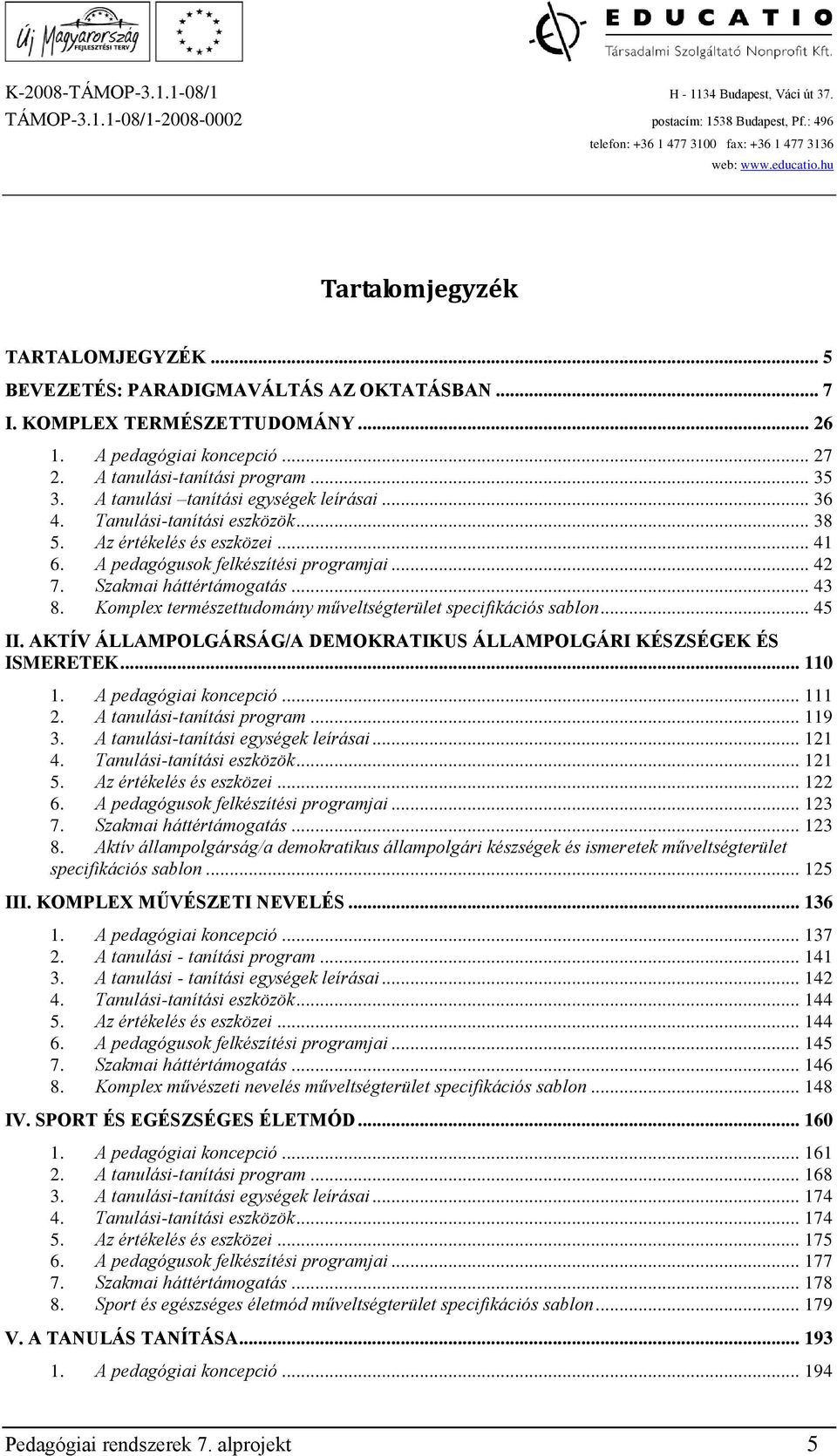 Új Magyarország FEJLESZTÉSI TERV

EDUCATIO Társadalmi Szolgáltató Nonprofit Kft.

K-2008-TÁMOP-3.1.1-08/1
TÁMOP-3.1.1-08/1-2008-0002

H - 1134 Budapest, Váci út 37.
postacím: 1538 Budapest, Pf.: 496
telefon: +36 1 477 3100 fax: +36 1 477 3136
web: www.educatio.hu

Tartalomjegyzék

TARTALOMJEGYZÉK ... 5
BEVEZETÉS: PARADIGMAVÁLTÁS AZ OKTATÁSBAN ... 7
I. KOMPLEX TERMÉSZETTUDOMÁNY ... 26
1. A pedagógiai koncepció ... 27
2. A tanulási-tanítási program ... 35
3. A tanulási –tanítási egységek leírásai ... 36
4. Tanulási-tanítási eszközök ... 38
5. Az értékelés és eszközei ... 41
6. A pedagógusok felkészítési programjai ... 42
7. Szakmai háttértámogatás ... 43
8. Komplex természettudomány műveltségterület specifikációs sablon ... 45
II. AKTÍV ÁLLAMPOLGÁRSÁG/A DEMOKRATIKUS ÁLLAMPOLGÁRI KÉSZSÉGEK ÉS ISMERETEK ... 110
1. A pedagógiai koncepció ... 111
2. A tanulási-tanítási program ... 119
3. A tanulási-tanítási egységek leírásai ... 121
4. Tanulási-tanítási eszközök ... 121
5. Az értékelés és eszközei ... 122
6. A pedagógusok felkészítési programjai ... 123
7. Szakmai háttértámogatás ... 123
8. Aktív állampolgárság/a demokratikus állampolgári készségek és ismeretek műveltségterület specifikációs sablon ... 125
III. KOMPLEX MŰVÉSZETI NEVELÉS ... 136
1. A pedagógiai koncepció ... 137
2. A tanulási - tanítási program ... 141
3. A tanulási - tanítási egységek leírásai ... 142
4. Tanulási-tanítási eszközök ... 144
5. Az értékelés és eszközei ... 144
6. A pedagógusok felkészítési programjai ... 145
7. Szakmai háttértámogatás ... 146
8. Komplex művészeti nevelés műveltségterület specifikációs sablon ... 148
IV. SPORT ÉS EGÉSZSÉGES ÉLETMÓD ... 160
1. A pedagógiai koncepció ... 161
2. A tanulási-tanítási program ... 168
3. A tanulási-tanítási egységek leírásai ... 174
4. Tanulási-tanítási eszközök ... 174
5. Az értékelés és eszközei ... 175
6. A pedagógusok felkészítési programjai ... 177
7. Szakmai háttértámogatás ... 178
8. Sport és egészséges életmód műveltségterület specifikációs sablon ... 179
V. A TANULÁS TANÍTÁSA ... 193
1. A pedagógiai koncepció ... 194

Pedagógiai rendszerek 7. alprojekt 5